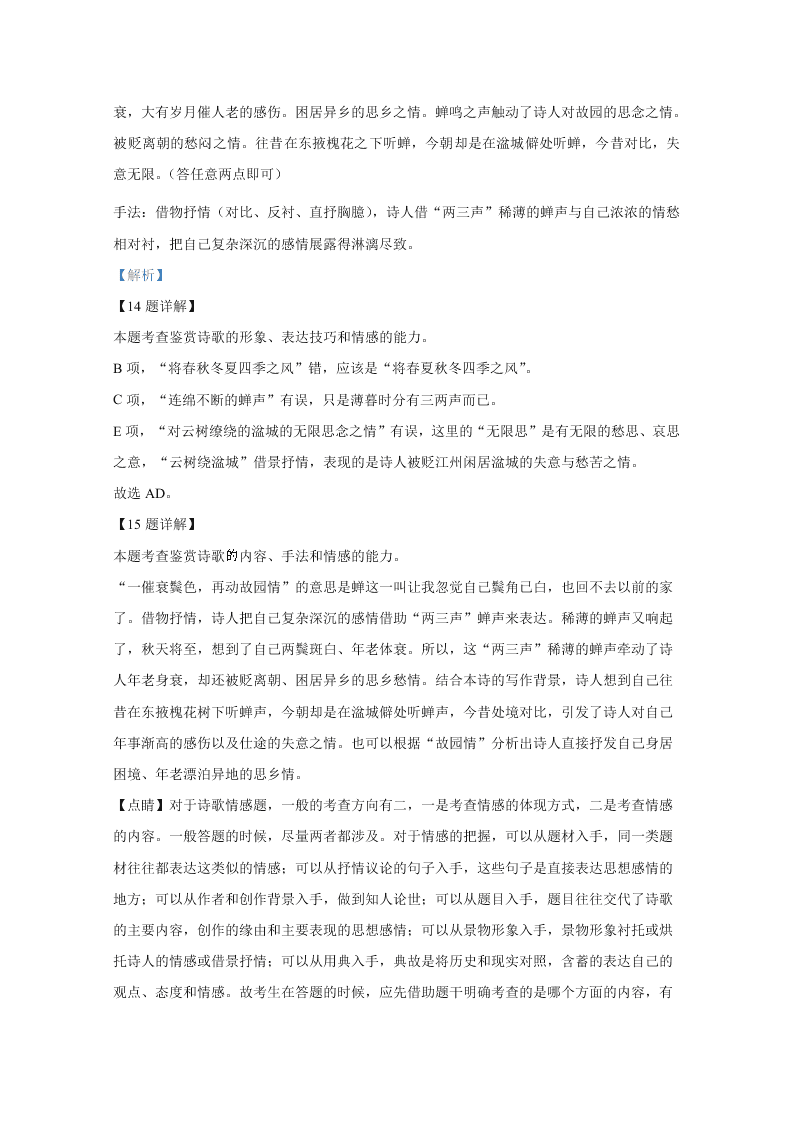 衰，大有岁月催人老的感伤。困居异乡的思乡之情。蝉鸣之声触动了诗人对故园的思念之情。被贬离朝的愁闷之情。往昔在东掖槐花之下听蝉，今朝却是在湓城僻处听蝉，今昔对比，失意无限。（答任意两点即可）

手法：借物抒情（对比、反衬、直抒胸臆），诗人借“两三声”稀薄的蝉声与自己浓浓的情愁相对衬，把自己复杂深沉的感情展露得淋漓尽致。

【解析】

【14 题详解】

本题考查鉴赏诗歌的形象、表达技巧和情感的能力。

B 项，“将春秋冬夏四季之风”错，应该是“将春夏秋冬四季之风”。

C 项，“连绵不断的蝉声”有误，只是薄暮时分有三两声而已。

E 项，“对云树缭绕的湓城的无限思念之情”有误，这里的“无限思”是有无限的愁思、哀思之意，“云树绕湓城”借景抒情，表现的是诗人被贬江州闲居湓城的失意与愁苦之情。

故选 AD。

【15 题详解】

本题考查鉴赏诗歌的内容、手法和情感的能力。

“一催衰鬓色，再动故园情”的意思是蝉这一叫让我忽觉自己鬓角已白，也回不去以前的家了。借物抒情，诗人把自己复杂深沉的感情借助“两三声”蝉声来表达。稀薄的蝉声又响起了，秋天将至，想到了自己两鬓斑白、年老体衰。所以，这“两三声”稀薄的蝉声牵动了诗人年老身衰，却还被贬离朝、困居异乡的思乡愁情。结合本诗的写作背景，诗人想到自己往昔在东掖槐花树下听蝉声，今朝却是在湓城僻处听蝉声，今昔处境对比，引发了诗人对自己年事渐高的感伤以及仕途的失意之情。也可以根据“故园情”分析出诗人直接抒发自己身居困境、年老漂泊异地的思乡情。

【点睛】对于诗歌情感题，一般的考查方向有二，一是考查情感的体现方式，二是考查情感的内容。一般答题的时候，尽量两者都涉及。对于情感的把握，可以从题材入手，同一类题材往往都表达这类似的情感；可以从抒情议论的句子入手，这些句子是直接表达思想感情的地方；可以从作者和创作背景入手，做到知人论世；可以从题目入手，题目往往交代了诗歌的主要内容，创作的缘由和主要表现的思想感情；可以从景物形象入手，景物形象衬托或烘托诗人的情感或借景抒情；可以从用典入手，典故是将历史和现实对照，含蓄的表达自己的观点、态度和情感。故考生在答题的时候，应先借助题干明确考查的是哪个方面的内容，有